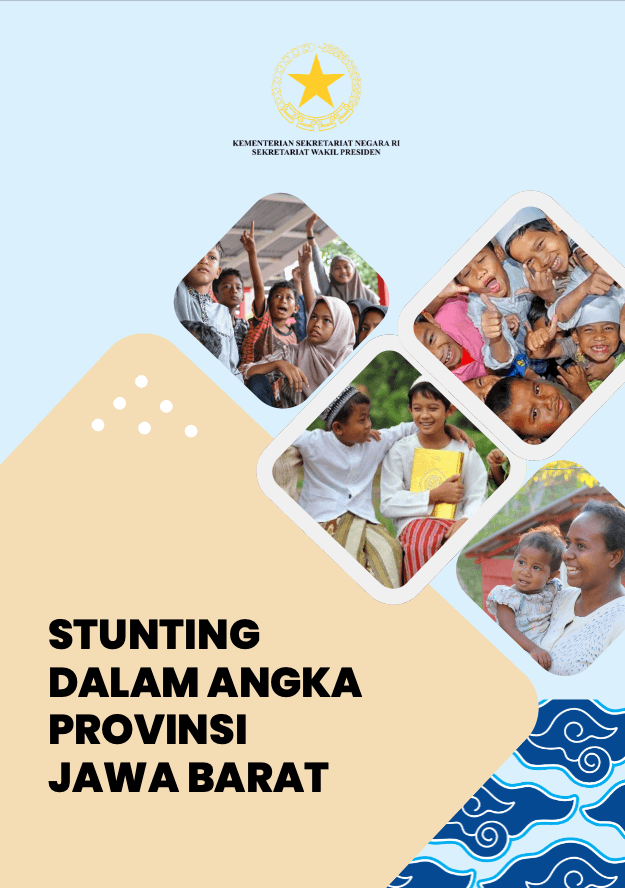 KEMENTERIAN SEKRETARIAT NEGARA RI
SEKRETARIAT WAKIL PRESIDEN

STUNTING
DALAM ANGKA
PROVINSI
JAWA BARAT